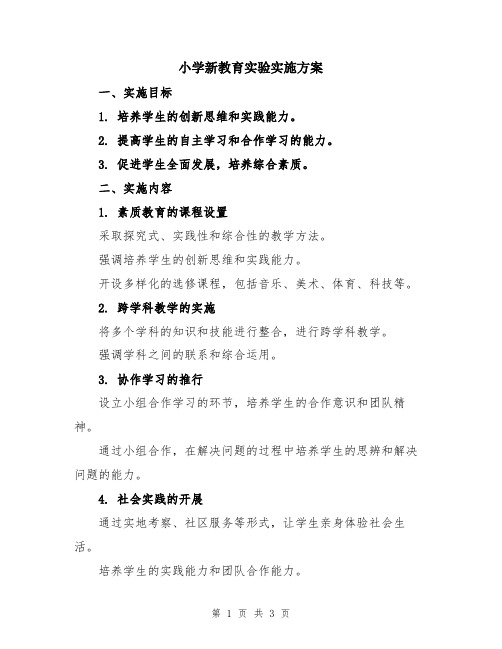 小学新教育实验实施方案

一、实施目标

1. 培养学生的创新思维和实践能力。

2. 提高学生的自主学习和合作学习的能力。

3. 促进学生全面发展，培养综合素质。

二、实施内容

1. 素质教育的课程设置

采取探究式、实践性和综合性的教学方法。

强调培养学生的创新思维和实践能力。

开设多样化的选修课程，包括音乐、美术、体育、科技等。

2. 跨学科教学的实施

将多个学科的知识和技能进行整合，进行跨学科教学。

强调学科之间的联系和综合运用。

3. 协作学习的推行

设立小组合作学习的环节，培养学生的合作意识和团队精神。

通过小组合作，在解决问题的过程中培养学生的思辨和解决问题的能力。

4. 社会实践的开展

通过实地考察、社区服务等形式，让学生亲身体验社会生活。

培养学生的实践能力和团队合作能力。

第 1 页 共 3 页